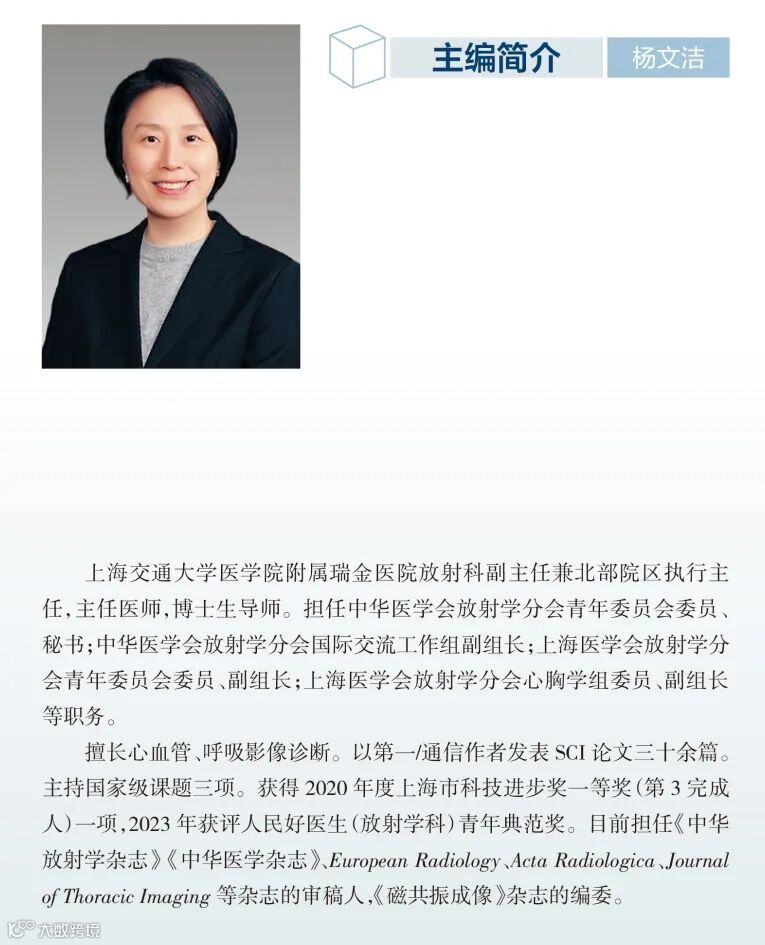 主编简介 杨文洁

上海交通大学医学院附属瑞金医院放射科副主任兼北部院区执行主任，主任医师，博士生导师。担任中华医学会放射学分会青年委员会委员、秘书；中华医学会放射学分会国际交流工作组副组长；上海医学会放射学分会青年委员会委员、副组长；上海医学会放射学分会心胸学组委员、副组长等职务。

擅长心血管、呼吸影像诊断。以第一/通信作者发表 SCI 论文三十余篇。主持国家级课题三项。获得 2020 年度上海市科技进步奖一等奖（第 3 完成人）一项，2023 年获评人民好医生（放射学科）青年典范奖。目前担任《中华放射学杂志》《中华医学杂志》、European Radiology、Acta Radiologica、Journal of Thoracic Imaging 等杂志的审稿人，《磁共振成像》杂志的编委。

大数跨境